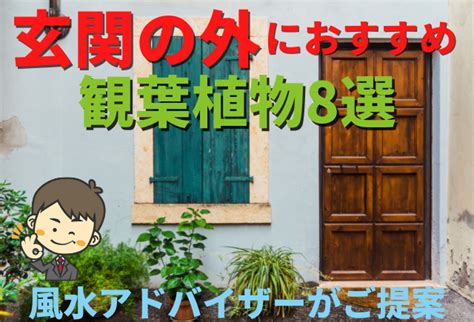 玄関の外におすすめ
観葉植物8選
風水アドバイザーがご提案